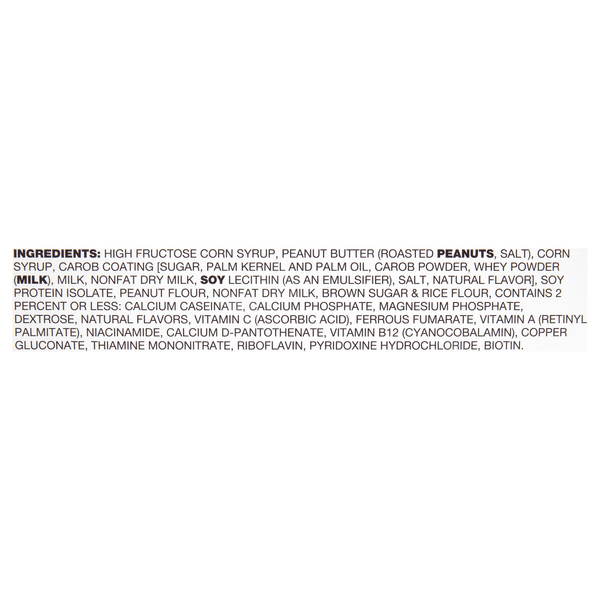 INGREDIENTS: HIGH FRUCTOSE CORN SYRUP, PEANUT BUTTER (ROASTED PEANUTS, SALT), CORN SYRUP, CAROB COATING [SUGAR, PALM KERNEL AND PALM OIL, CAROB POWDER, WHEY POWDER (MILK), MILK, NONFAT DRY MILK, SOY LECITHIN (AS AN EMULSIFIER), SALT, NATURAL FLAVOR], SOY PROTEIN ISOLATE, PEANUT FLOUR, NONFAT DRY MILK, BROWN SUGAR & RICE FLOUR, CONTAINS 2 PERCENT OR LESS: CALCIUM CASEINATE, CALCIUM PHOSPHATE, MAGNESIUM PHOSPHATE, DEXTROSE, NATURAL FLAVORS, VITAMIN C (ASCORBIC ACID), FERROUS FUMARATE, VITAMIN A (RETINYL PALMITATE), NIACINAMIDE, CALCIUM D-PANTOTHENATE, VITAMIN B12 (CYANOCOBALAMIN), COPPER GLUCONATE, THIAMINE MONONITRATE, RIBOFLAVIN, PYRIDOXINE HYDROCHLORIDE, BIOTIN.